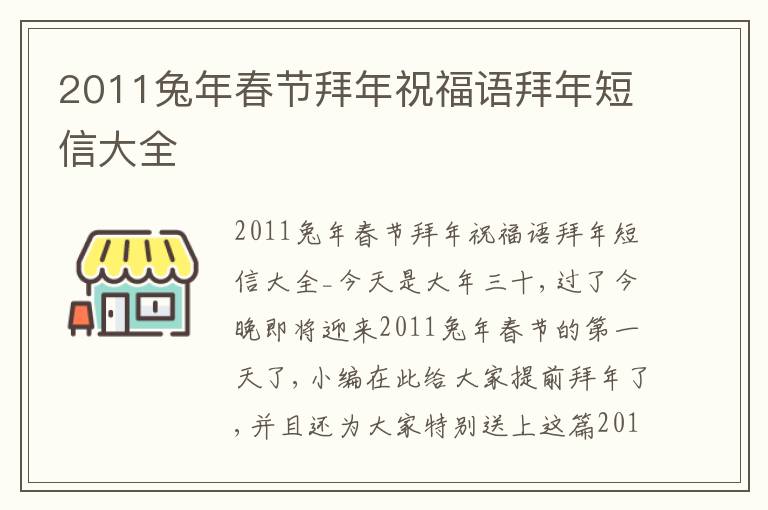 2011兔年春节拜年祝福语拜年短信大全

2011兔年春节拜年祝福语拜年短信大全-今天是大年三十，过了今晚即将迎来2011兔年春节的第一天了，小编在此给大家提前拜年了，并且还为大家特别送上这篇201